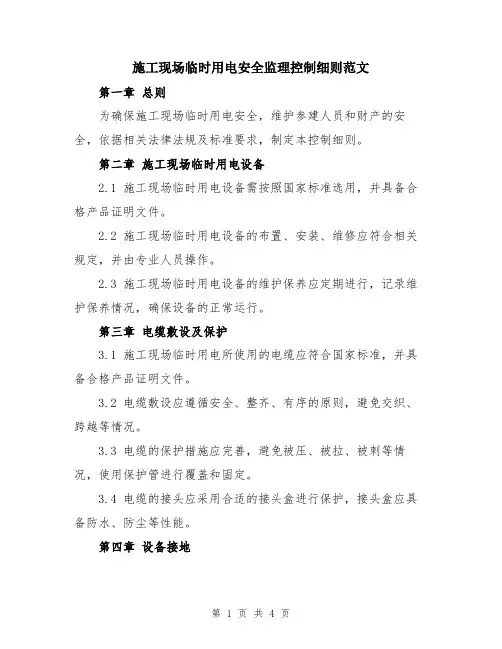 施工现场临时用电安全监理控制细则范文

第一章 总则

为确保施工现场临时用电安全，维护参建人员和财产的安全，依据相关法律法规及标准要求，制定本控制细则。

第二章 施工现场临时用电设备

2.1 施工现场临时用电设备需按照国家标准选用，并具备合格产品证明文件。

2.2 施工现场临时用电设备的布置、安装、维修应符合相关规定，并由专业人员操作。

2.3 施工现场临时用电设备的维护保养应定期进行，记录维护保养情况，确保设备的正常运行。

第三章 电缆敷设及保护

3.1 施工现场临时用电所使用的电缆应符合国家标准，并具备合格产品证明文件。

3.2 电缆敷设应遵循安全、整齐、有序的原则，避免交织、跨越等情况。

3.3 电缆的保护措施应完善，避免被压、被拉、被刺等情况，使用保护管进行覆盖和固定。

3.4 电缆的接头应采用合适的接头盒进行保护，接头盒应具备防水、防尘等性能。

第四章 设备接地

第 1 页 共 4 页